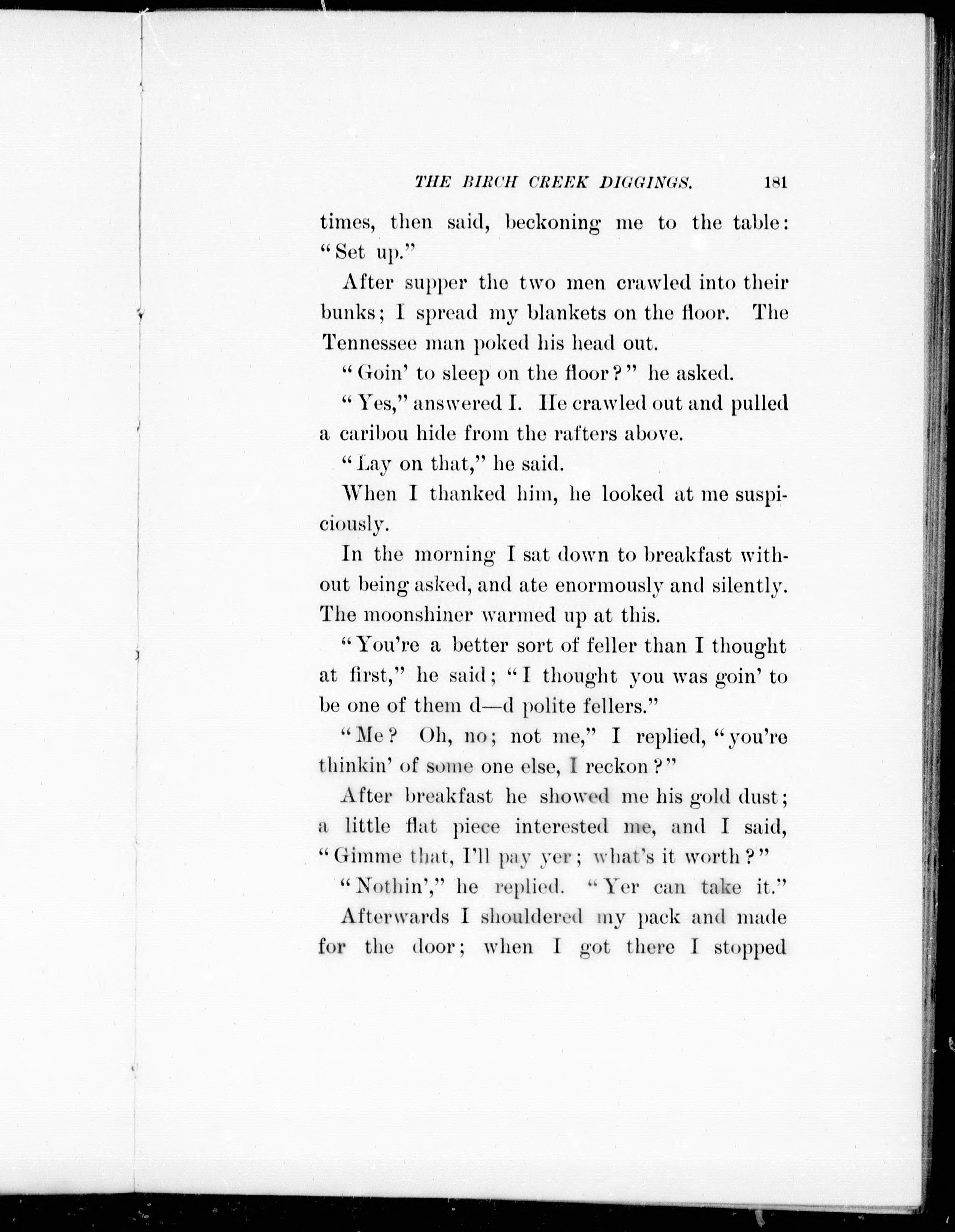 THE BIRCH CREEK DIGGINGS. 181

times, then said, beckoning me to the table: "Set up."

After supper the two men crawled into their bunks; I spread my blankets on the floor. The Tennessee man poked his head out.

"Goin' to sleep on the floor?" he asked.

"Yes," answered I. He crawled out and pulled a caribou hide from the rafters above.

"Lay on that," he said.

When I thanked him, he looked at me suspiciously.

In the morning I sat down to breakfast without being asked, and ate enormously and silently. The moonshiner warmed up at this.

"You're a better sort of feller than I thought at first," he said; "I thought you was goin' to be one of them d—d polite fellers."

"Me? Oh, no; not me," I replied, "you're thinkin' of some one else, I reckon?"

After breakfast he showed me his gold dust; a little flat piece interested me, and I said, "Gimme that, I'll pay yer; what's it worth?"

"Nothin'," he replied. "Yer can take it."

Afterwards I shouldered my pack and made for the door; when I got there I stopped